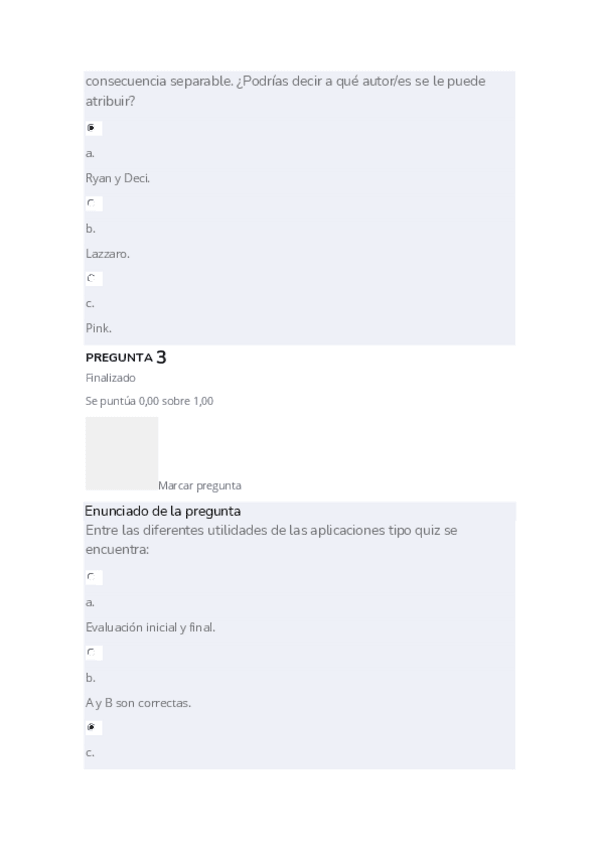 consecuencia separable. ¿Podrías decir a qué autor/es se le puede atribuir?

a.

Ryan y Deci.

b.

Lazzaro.

c.

Pink.

PREGUNTA 3

Finalizado

Se puntúa 0,00 sobre 1,00

Marcar pregunta

Enunciado de la pregunta

Entre las diferentes utilidades de las aplicaciones tipo quiz se encuentra:

a.

Evaluación inicial y final.

b.

A y B son correctas.

c.